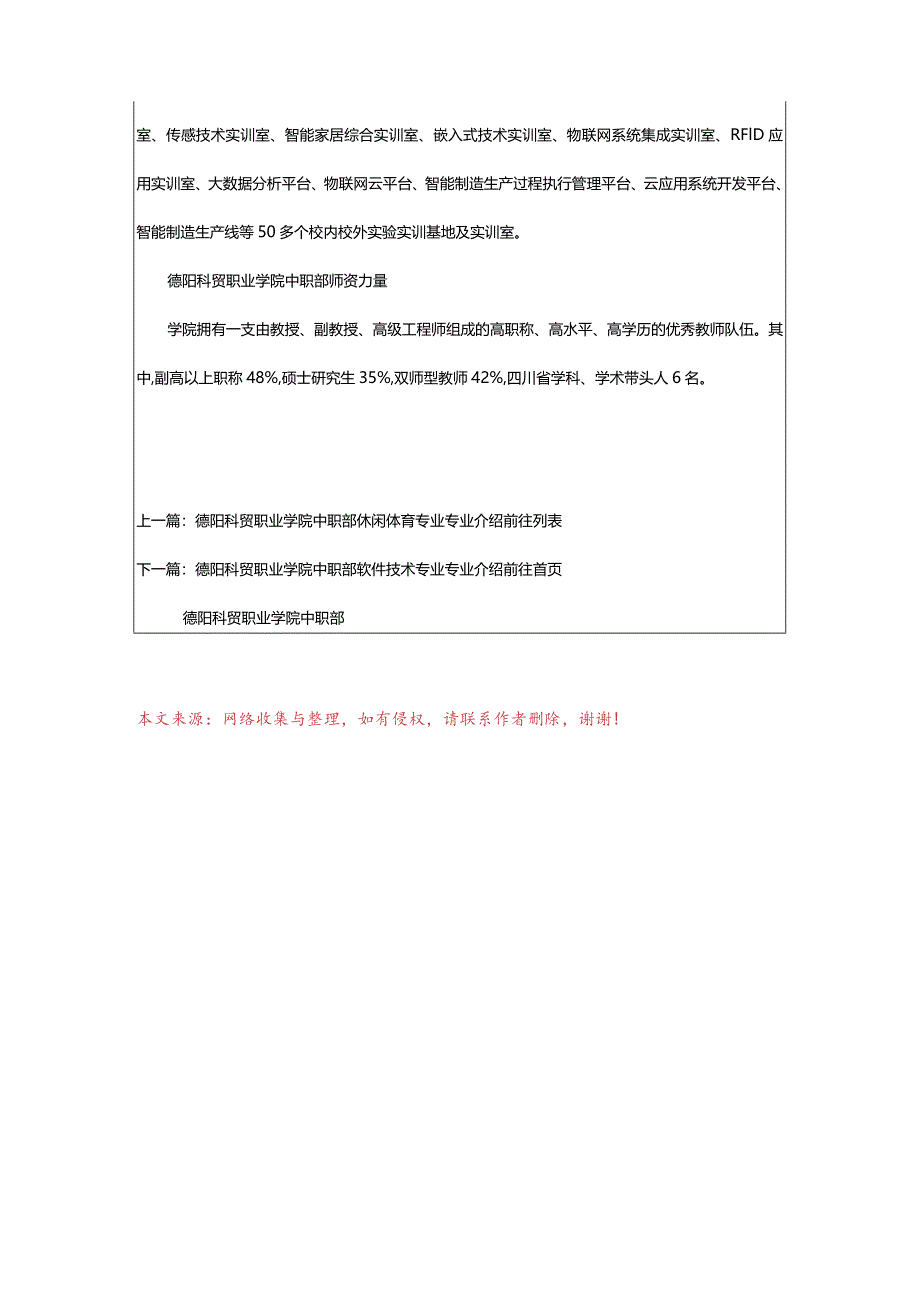 室、传感技术实训室、智能家居综合实训室、嵌入式技术实训室、物联网系统集成实训室、RFID应用实训室、大数据分析平台、物联网云平台、智能制造生产过程执行管理平台、云应用系统开发平台、智能制造生产线等50多个校内校外实验实训基地及实训室。

德阳科贸职业学院中职部师资力量

学院拥有一支由教授、副教授、高级工程师组成的高职称、高水平、高学历的优秀教师队伍。其中,副高以上职称48%,硕士研究生35%,双师型教师42%,四川省学科、学术带头人6名。

上一篇：德阳科贸职业学院中职部休闲体育专业专业介绍前往列表

下一篇：德阳科贸职业学院中职部软件技术专业专业介绍前往首页

德阳科贸职业学院中职部

本文来源：网络收集与整理，如有侵权，请联系作者删除，谢谢！